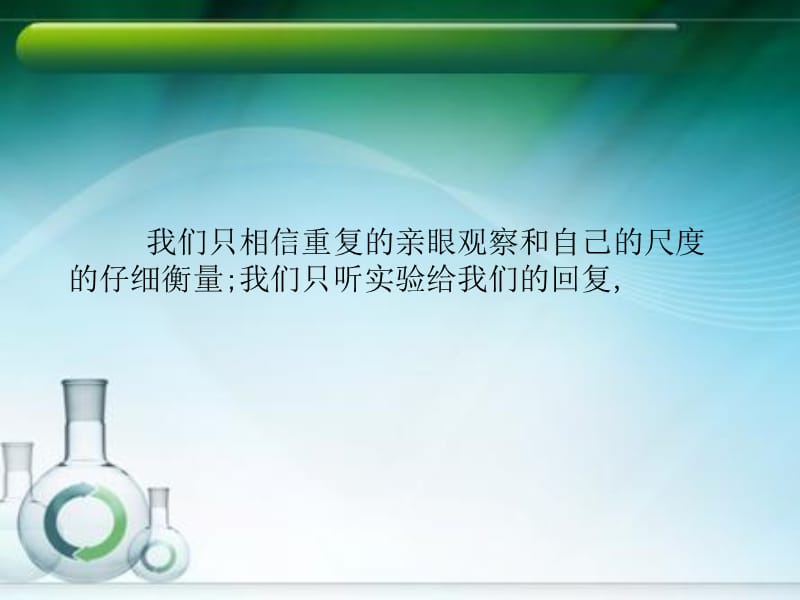 我们只相信重复的亲眼观察和自己的尺度的仔细衡量;我们只听实验给我们的回复,